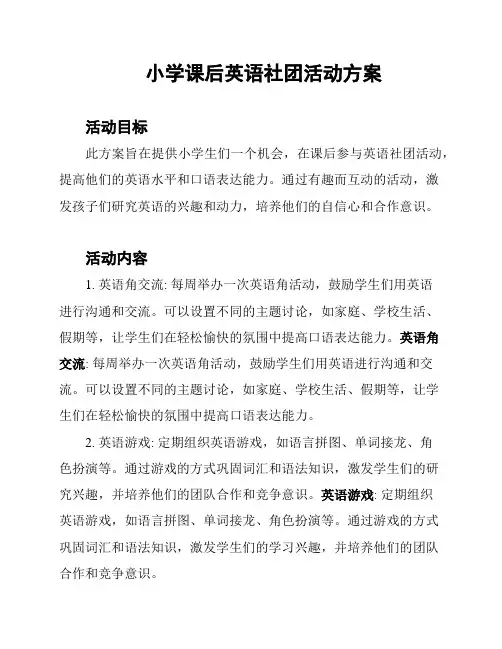 小学课后英语社团活动方案

活动目标

此方案旨在提供小学生们一个机会，在课后参与英语社团活动，提高他们的英语水平和口语表达能力。通过有趣而互动的活动，激发孩子们研究英语的兴趣和动力，培养他们的自信心和合作意识。

活动内容

1. 英语角交流: 每周举办一次英语角活动，鼓励学生们用英语进行沟通和交流。可以设置不同的主题讨论，如家庭、学校生活、假期等，让学生们在轻松愉快的氛围中提高口语表达能力。英语角交流: 每周举办一次英语角活动，鼓励学生们用英语进行沟通和交流。可以设置不同的主题讨论，如家庭、学校生活、假期等，让学生们在轻松愉快的氛围中提高口语表达能力。

2. 英语游戏: 定期组织英语游戏，如语言拼图、单词接龙、角色扮演等。通过游戏的方式巩固词汇和语法知识，激发学生们的研究兴趣，并培养他们的团队合作和竞争意识。英语游戏: 定期组织英语游戏，如语言拼图、单词接龙、角色扮演等。通过游戏的方式巩固词汇和语法知识，激发学生们的学习兴趣，并培养他们的团队合作和竞争意识。